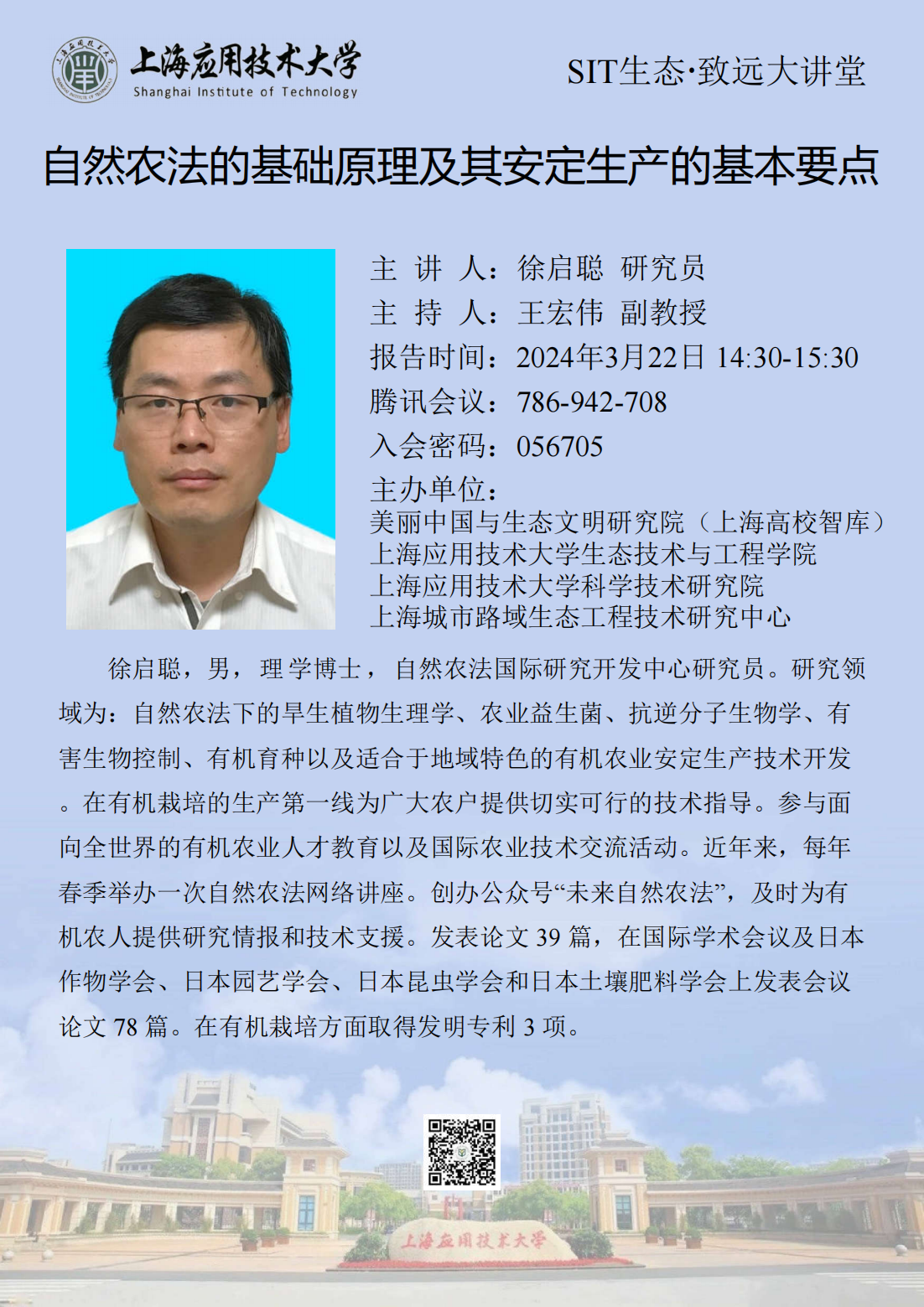 上海应用技术大学
Shanghai Institute of Technology

SIT生态·致远大讲堂

自然农法的基础原理及其安定生产的基本要点

主 讲 人：徐启聪 研究员
主 持 人：王宏伟 副教授
报告时间：2024年3月22日 14:30-15:30
腾讯会议：786-942-708
入会密码：056705
主办单位：
美丽中国与生态文明研究院（上海高校智库）
上海应用技术大学生态技术与工程学院
上海应用技术大学科学技术研究院
上海城市路域生态工程技术研究中心

徐启聪，男，理学博士，自然农法国际研究开发中心研究员。研究领域为：自然农法下的旱生植物生理学、农业益生菌、抗逆分子生物学、有害生物控制、有机育种以及适合于地域特色的有机农业安定生产技术开发。在有机栽培的生产第一线为广大农户提供切实可行的技术指导。参与面向全世界的有机农业人才教育以及国际农业技术交流活动。近年来，每年春季举办一次自然农法网络讲座。创办公众号“未来自然农法”，及时为有机农人提供研究情报和技术支援。发表论文 39 篇，在国际学术会议及日本作物学会、日本园艺学会、日本昆虫学会和日本土壤肥料学会上发表会议论文 78 篇。在有机栽培方面取得发明专利 3 项。

上海应用技术大学